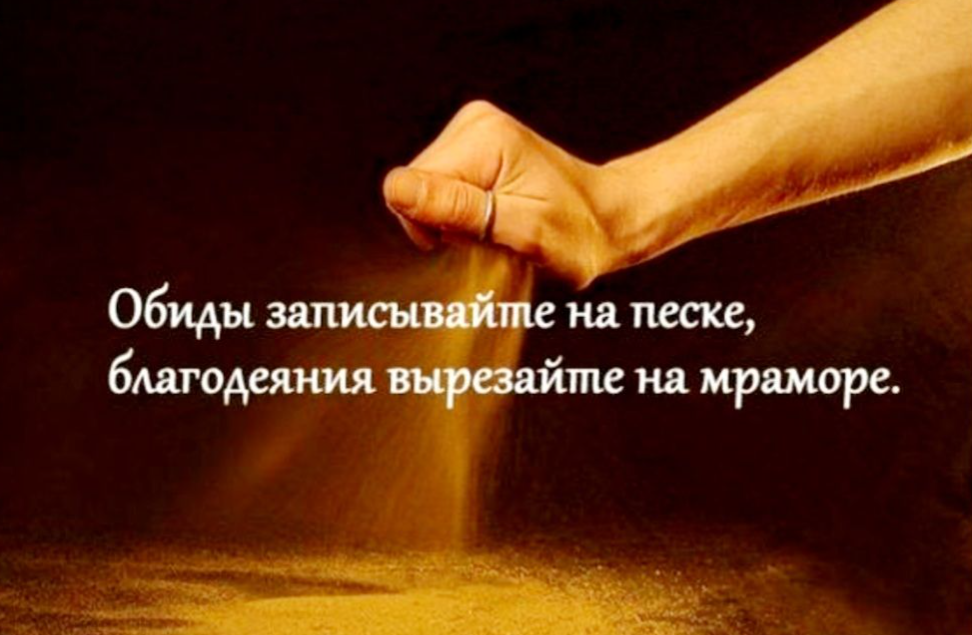 Обиды записывайте на песке,
благодеяния вырезайте на мраморе.